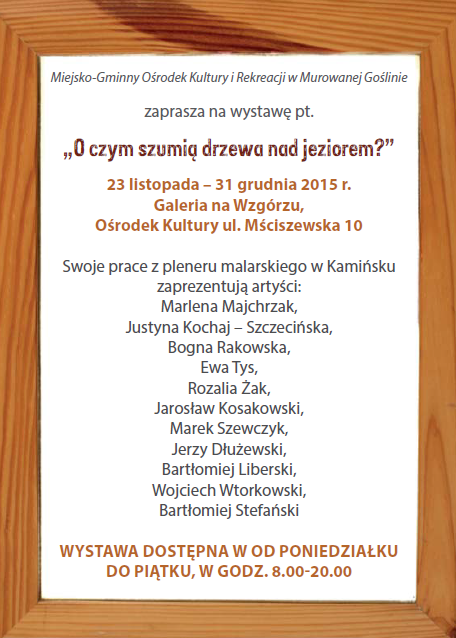 Miejsko-Gminny Ośrodek Kultury i Rekreacji w Murowanej Goślinie

zaprasza na wystawę pt.

„O czym szumią drzewa nad jeziorem?”

23 listopada – 31 grudnia 2015 r.
Galeria na Wzgórzu,
Ośrodek Kultury ul. Mściszewska 10

Swoje prace z pleneru malarskiego w Kamińsku zaprezentują artyści:
Marlena Majchrzak,
Justyna Kochaj – Szczecińska,
Bogna Rakowska,
Ewa Tys,
Rozalia Żak,
Jarosław Kosakowski,
Marek Szewczyk,
Jerzy Dłużewski,
Bartłomiej Liberski,
Wojciech Wtorkowski,
Bartłomiej Stefański

WYSTAWA DOSTĘPNA W OD PONIEDZIAŁKU DO PIĄTKU, W GODZ. 8.00-20.00